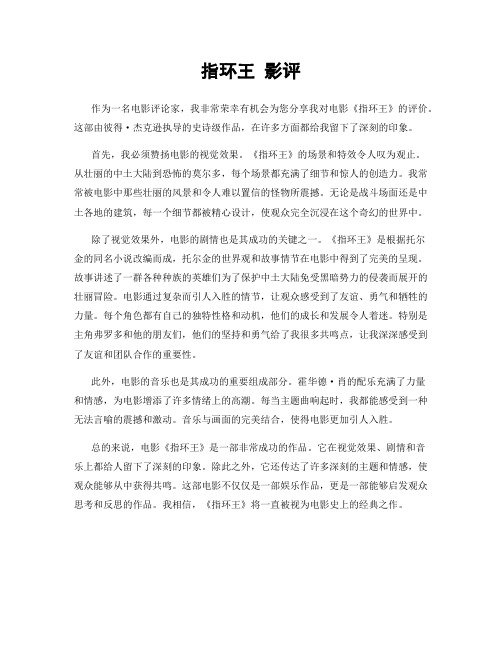 指环王 影评

作为一名电影评论家，我非常荣幸有机会为您分享我对电影《指环王》的评价。这部由彼得·杰克逊执导的史诗级作品，在许多方面都给我留下了深刻的印象。

首先，我必须赞扬电影的视觉效果。《指环王》的场景和特效令人叹为观止。从壮丽的中土大陆到恐怖的莫尔多，每个场景都充满了细节和惊人的创造力。我常常被电影中那些壮丽的风景和令人难以置信的怪物所震撼。无论是战斗场面还是中土各地的建筑，每一个细节都被精心设计，使观众完全沉浸在这个奇幻的世界中。

除了视觉效果外，电影的剧情也是其成功的关键之一。《指环王》是根据托尔金的同名小说改编而成，托尔金的世界观和故事情节在电影中得到了完美的呈现。故事讲述了一群各种种族的英雄们为了保护中土大陆免受黑暗势力的侵袭而展开的壮丽冒险。电影通过复杂而引人入胜的情节，让观众感受到了友谊、勇气和牺牲的力量。每个角色都有自己的独特性格和动机，他们的成长和发展令人着迷。特别是主角弗罗多和他的朋友们，他们的坚持和勇气给了我很多共鸣点，让我深深感受到了友谊和团队合作的重要性。

此外，电影的音乐也是其成功的重要组成部分。霍华德·肖的配乐充满了力量和情感，为电影增添了许多情绪上的高潮。每当主题曲响起时，我都能感受到一种无法言喻的震撼和激动。音乐与画面的完美结合，使得电影更加引人入胜。

总的来说，电影《指环王》是一部非常成功的作品。它在视觉效果、剧情和音乐上都给人留下了深刻的印象。除此之外，它还传达了许多深刻的主题和情感，使观众能够从中获得共鸣。这部电影不仅仅是一部娱乐作品，更是一部能够启发观众思考和反思的作品。我相信，《指环王》将一直被视为电影史上的经典之作。